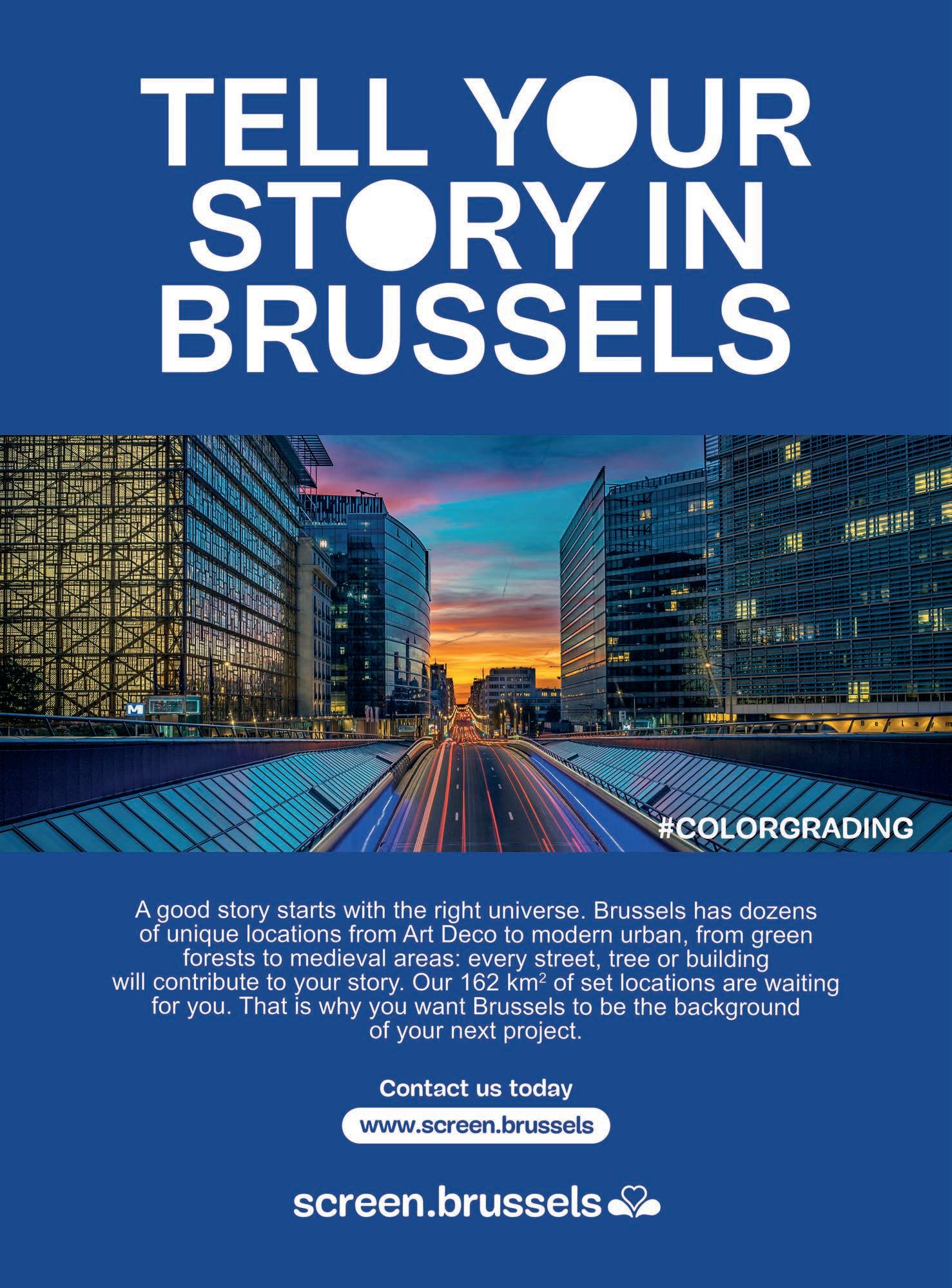 TELL YOUR STORY IN BRUSSELS

#COLORGRADING

A good story starts with the right universe. Brussels has dozens of unique locations from Art Deco to modern urban, from green forests to medieval areas: every street, tree or building will contribute to your story. Our 162 $km^2$ of set locations are waiting for you. That is why you want Brussels to be the background of your next project.

Contact us today

www.screen.brussels

screen.brussels